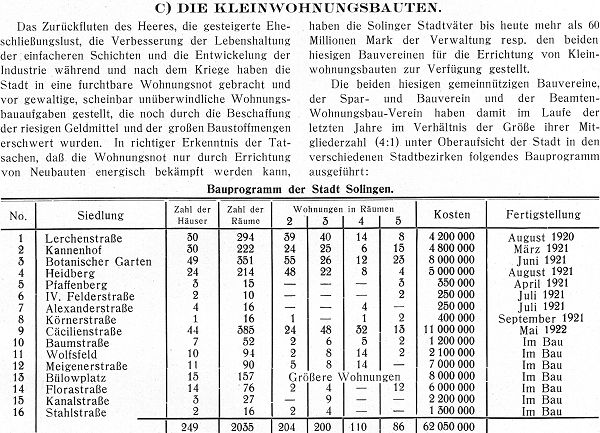 C) DIE KLEINWOHNUNGSBAUTEN.

Das Zurückfluten des Heeres, die gesteigerte Eheschließungslust, die Verbesserung der Lebenshaltung der einfacheren Schichten und die Entwickelung der Industrie während und nach dem Kriege haben die Stadt in eine furchtbare Wohnungsnot gebracht und vor gewaltige, scheinbar unüberwindliche Wohnungsbauaufgaben gestellt, die noch durch die Beschaffung der riesigen Geldmittel und der großen Baustoffmengen erschwert wurden. In richtiger Erkenntnis der Tatsachen, daß die Wohnungsnot nur durch Errichtung von Neubauten energisch bekämpft werden kann, haben die Solinger Stadtväter bis heute mehr als 60 Millionen Mark der Verwaltung resp. den beiden hiesigen Bauvereinen für die Errichtung von Kleinwohnungsbauten zur Verfügung gestellt.

Die beiden hiesigen gemeinnützigen Bauvereine, der Spar- und Bauverein und der Beamten-Wohnungsbau-Verein haben damit im Laufe der letzten Jahre im Verhältnis der Größe ihrer Mitgliederzahl (4:1) unter Oberaufsicht der Stadt in den verschiedenen Stadtbezirken folgendes Bauprogramm ausgeführt:

Bauprogramm der Stadt Solingen.

| No. | Siedlung | Zahl der Häuser | Zahl der Räume | Wohnungen in Räumen 2 | 3 | 4 | 5 | Kosten | Fertigstellung |
|---|---|---|---|---|---|---|---|---|---|
| 1 | Lerchenstraße | 30 | 294 | 39 | 40 | 14 | 8 | 4 200 000 | August 1920 |
| 2 | Kannenhof | 30 | 222 | 24 | 25 | 6 | 15 | 4 800 000 | März 1921 |
| 3 | Botanischer Garten | 49 | 351 | 55 | 26 | 12 | 23 | 8 000 000 | Juni 1921 |
| 4 | Heidberg | 24 | 214 | 48 | 22 | 8 | 4 | 5 000 000 | August 1921 |
| 5 | Pfaffenberg | 3 | 15 | — | — | — | 3 | 350 000 | April 1921 |
| 6 | IV. Felderstraße | 2 | 10 | — | — | — | 2 | 250 000 | Juli 1921 |
| 7 | Alexanderstraße | 4 | 16 | — | — | 4 | — | 250 000 | Juli 1921 |
| 8 | Körnerstraße | 1 | 16 | 1 | — | 1 | 2 | 400 000 | September 1921 |
| 9 | Cäcilienstraße | 44 | 385 | 24 | 48 | 32 | 13 | 11 000 000 | Mai 1922 |
| 10 | Baumstraße | 7 | 52 | 2 | 6 | 5 | 2 | 1 200 000 | Im Bau |
| 11 | Wolfsfeld | 10 | 94 | 2 | 8 | 14 | 2 | 2 100 000 | Im Bau |
| 12 | Meigenerstraße | 11 | 90 | 5 | 8 | 14 | — | 7 000 000 | Im Bau |
| 13 | Bülowplatz | 15 | 157 | Größere Wohnungen | | | | 8 000 000 | Im Bau |
| 14 | Florastraße | 14 | 76 | 2 | 4 | — | 12 | 6 000 000 | Im Bau |
| 15 | Kanalstraße | 3 | 27 | — | 9 | — | — | 2 200 000 | Im Bau |
| 16 | Stahlstraße | 2 | 16 | 2 | 4 | — | — | 1 300 000 | Im Bau |
| | | 249 | 2035 | 204 | 200 | 110 | 86 | 62 050 000 | |